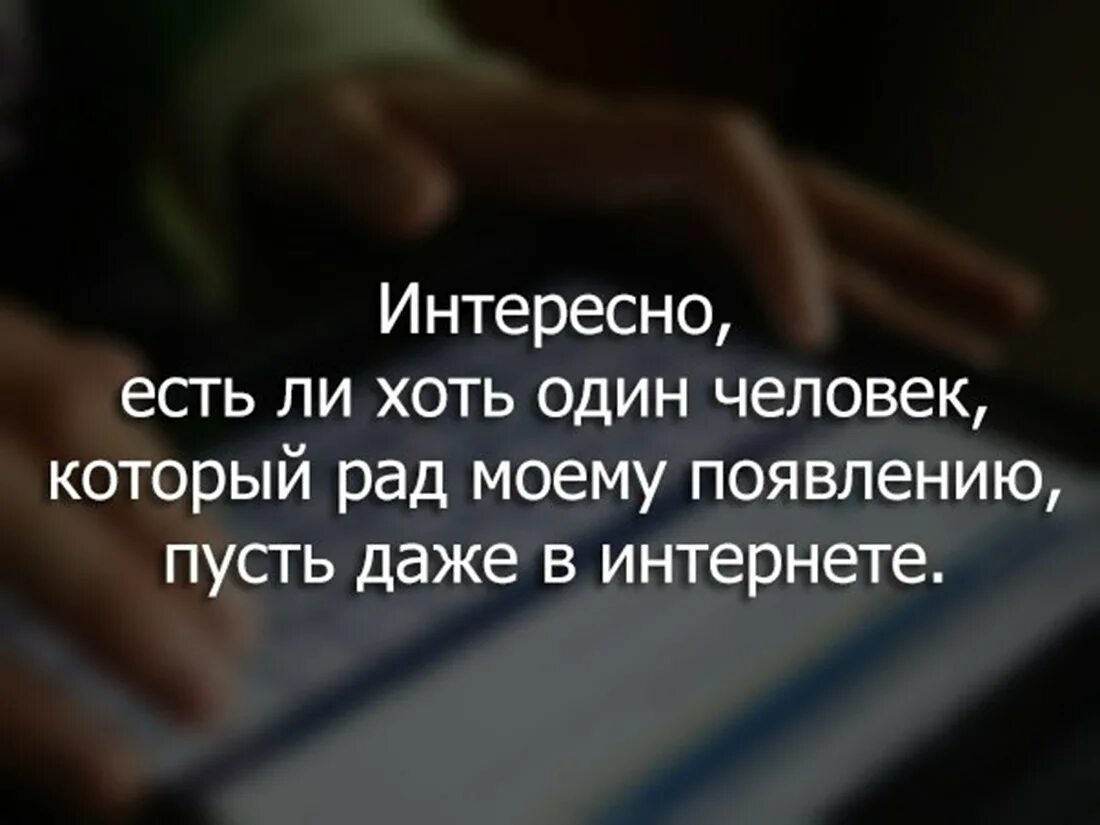 Интересно,
есть ли хоть один человек,
который рад моему появлению,
пусть даже в интернете.